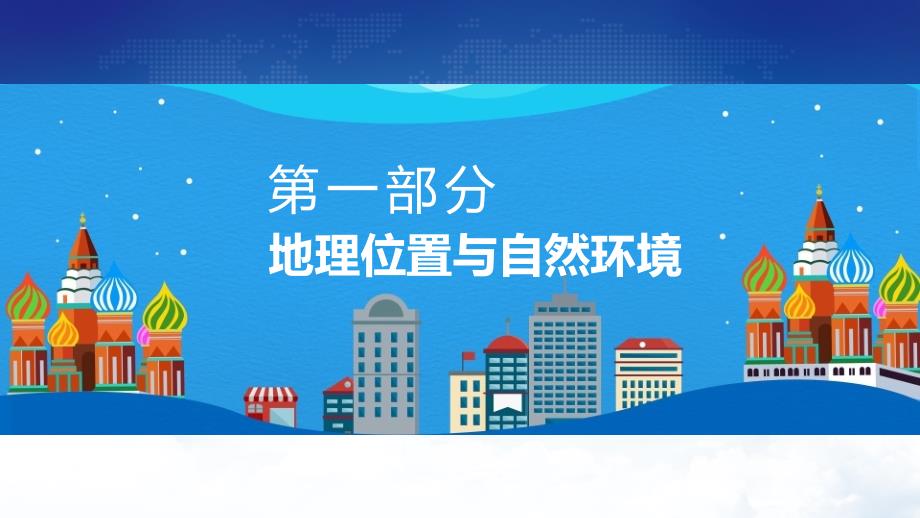 第一部分
地理位置与自然环境